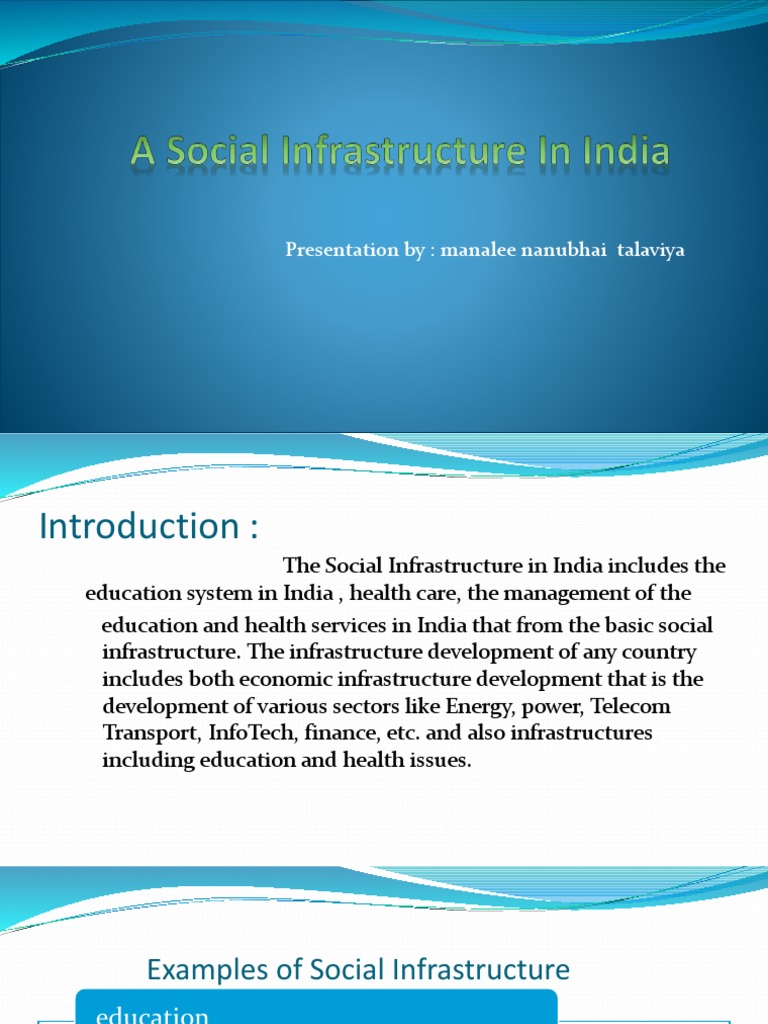 A Social Infrastructure In India

Presentation by : manalee nanubhai talaviya

Introduction :

The Social Infrastructure in India includes the education system in India , health care, the management of the education and health services in India that from the basic social infrastructure. The infrastructure development of any country includes both economic infrastructure development that is the development of various sectors like Energy, power, Telecom Transport, InfoTech, finance, etc. and also infrastructures including education and health issues.

Examples of Social Infrastructure

education